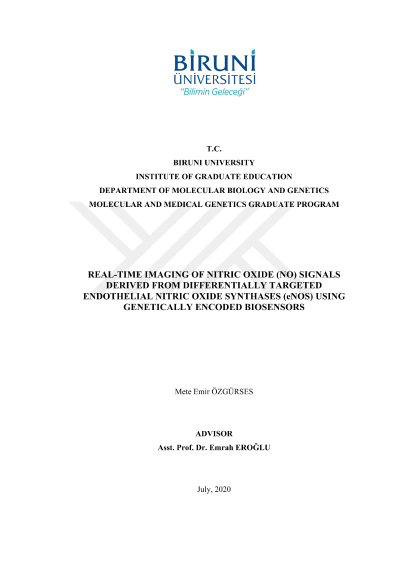 BİRUNİ
ÜNİVERSİTESİ
"Bilimin Geleceği"

T.C.
BIRUNI UNIVERSITY
INSTITUTE OF GRADUATE EDUCATION
DEPARTMENT OF MOLECULAR BIOLOGY AND GENETICS
MOLECULAR AND MEDICAL GENETICS GRADUATE PROGRAM

REAL-TIME IMAGING OF NITRIC OXIDE (NO) SIGNALS DERIVED FROM DIFFERENTIALLY TARGETED ENDOTHELIAL NITRIC OXIDE SYNTHASES (eNOS) USING GENETICALLY ENCODED BIOSENSORS

Mete Emir ÖZGÜRSES

ADVISOR
Asst. Prof. Dr. Emrah EROĞLU

July, 2020